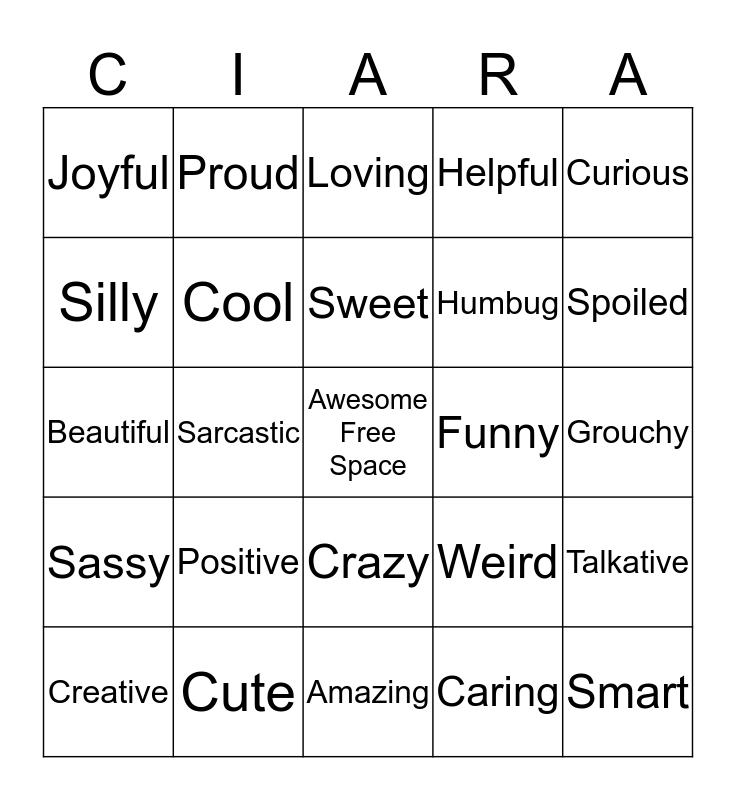 | C | I | A | R | A |
|---|---|---|---|---|
| Joyful | Proud | Loving | Helpful | Curious |
| Silly | Cool | Sweet | Humbug | Spoiled |
| Beautiful | Sarcastic | Awesome Free Space | Funny | Grouchy |
| Sassy | Positive | Crazy | Weird | Talkative |
| Creative | Cute | Amazing | Caring | Smart |